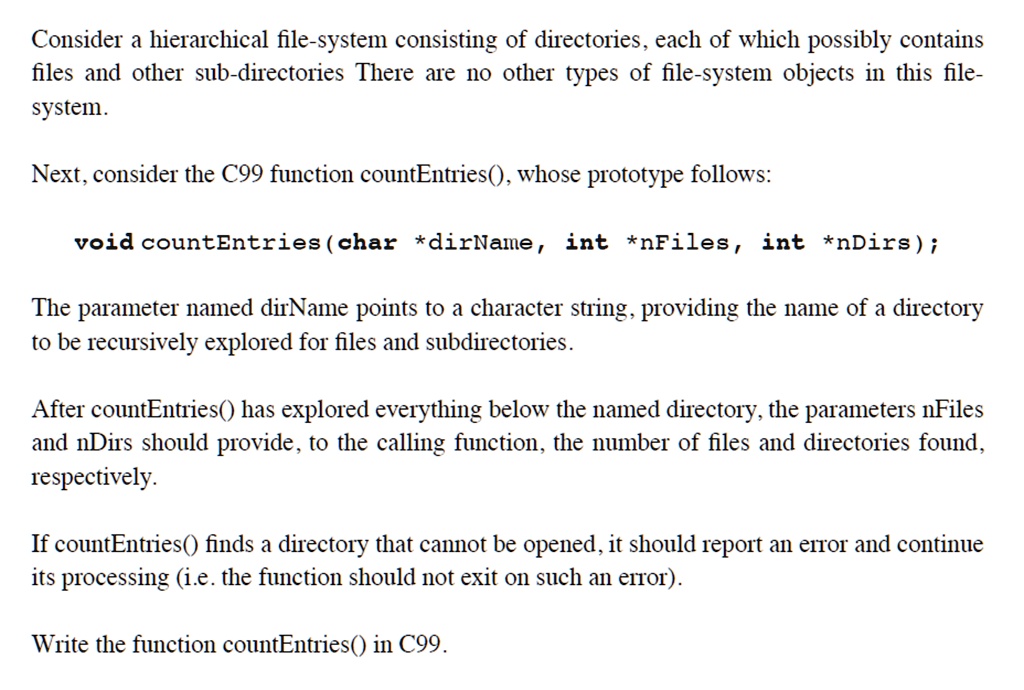 Consider a hierarchical file-system consisting of directories, each of which possibly contains files and other sub-directories There are no other types of file-system objects in this file-system.

Next, consider the C99 function countEntries(), whose prototype follows:

void countEntries(char *dirName, int *nFiles, int *nDirs);

The parameter named dirName points to a character string, providing the name of a directory to be recursively explored for files and subdirectories.

After countEntries() has explored everything below the named directory, the parameters nFiles and nDirs should provide, to the calling function, the number of files and directories found, respectively.

If countEntries() finds a directory that cannot be opened, it should report an error and continue its processing (i.e. the function should not exit on such an error).

Write the function countEntries() in C99.